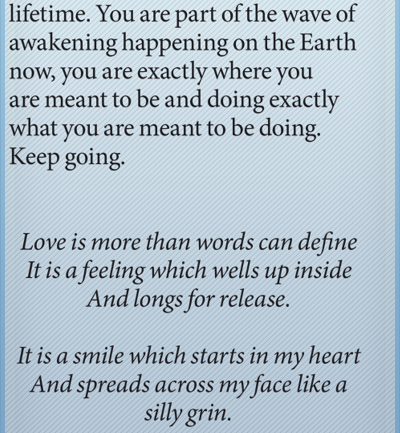 lifetime. You are part of the wave of awakening happening on the Earth now, you are exactly where you are meant to be and doing exactly what you are meant to be doing. Keep going.

Love is more than words can define
It is a feeling which wells up inside
And longs for release.

It is a smile which starts in my heart
And spreads across my face like a
silly grin.